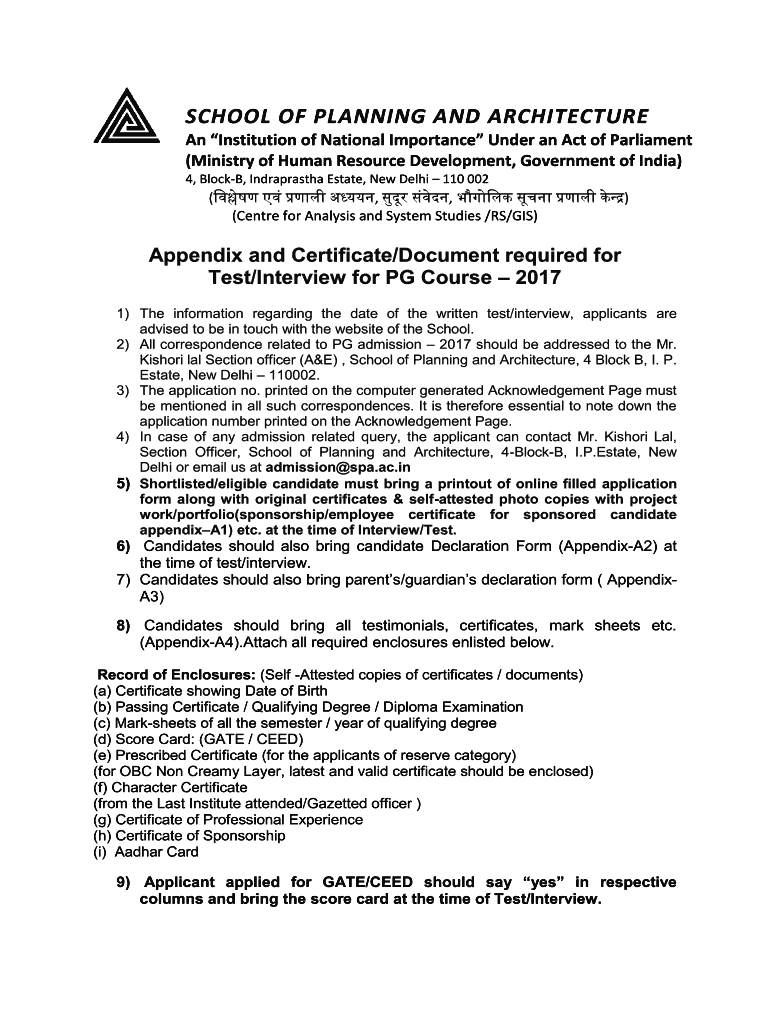 SCHOOL OF PLANNING AND ARCHITECTURE
An “Institution of National Importance” Under an Act of Parliament
(Ministry of Human Resource Development, Government of India)
4, Block-B, Indraprastha Estate, New Delhi – 110 002
(विश्लेषण एवं प्रणाली अध्ययन, सुदूर संवेदन, भौगोलिक सूचना प्रणाली केन्द्र)
(Centre for Analysis and System Studies /RS/GIS)

Appendix and Certificate/Document required for Test/Interview for PG Course – 2017

1) The information regarding the date of the written test/interview, applicants are advised to be in touch with the website of the School.
2) All correspondence related to PG admission – 2017 should be addressed to the Mr. Kishori lal Section officer (A&E) , School of Planning and Architecture, 4 Block B, I. P. Estate, New Delhi – 110002.
3) The application no. printed on the computer generated Acknowledgement Page must be mentioned in all such correspondences. It is therefore essential to note down the application number printed on the Acknowledgement Page.
4) In case of any admission related query, the applicant can contact Mr. Kishori Lal, Section Officer, School of Planning and Architecture, 4-Block-B, I.P.Estate, New Delhi or email us at admission@spa.ac.in
5) Shortlisted/eligible candidate must bring a printout of online filled application form along with original certificates & self-attested photo copies with project work/portfolio(sponsorship/employee certificate for sponsored candidate appendix–A1) etc. at the time of Interview/Test.
6) Candidates should also bring candidate Declaration Form (Appendix-A2) at the time of test/interview.
7) Candidates should also bring parent’s/guardian’s declaration form ( Appendix-A3)
8) Candidates should bring all testimonials, certificates, mark sheets etc. (Appendix-A4).Attach all required enclosures enlisted below.

Record of Enclosures: (Self -Attested copies of certificates / documents)
(a) Certificate showing Date of Birth
(b) Passing Certificate / Qualifying Degree / Diploma Examination
(c) Mark-sheets of all the semester / year of qualifying degree
(d) Score Card: (GATE / CEED)
(e) Prescribed Certificate (for the applicants of reserve category)
(for OBC Non Creamy Layer, latest and valid certificate should be enclosed)
(f) Character Certificate
(from the Last Institute attended/Gazetted officer )
(g) Certificate of Professional Experience
(h) Certificate of Sponsorship
(i) Aadhar Card

9) Applicant applied for GATE/CEED should say “yes” in respective columns and bring the score card at the time of Test/Interview.